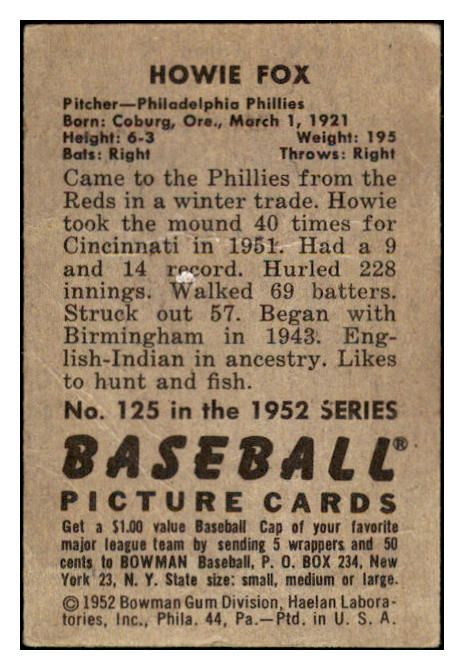 HOWIE FOX

Pitcher—Philadelphia Phillies
Born: Coburg, Ore., March 1, 1921
Height: 6-3 Weight: 195
Bats: Right Throws: Right

Came to the Phillies from the Reds in a winter trade. Howie took the mound 40 times for Cincinnati in 1951. Had a 9 and 14 record. Hurled 228 innings. Walked 69 batters. Struck out 57. Began with Birmingham in 1943. English-Indian in ancestry. Likes to hunt and fish.

No. 125 in the 1952 SERIES

BASEBALL®

PICTURE CARDS

Get a $1.00 value Baseball Cap of your favorite major league team by sending 5 wrappers and 50 cents to BOWMAN Baseball, P. O. BOX 234, New York 23, N. Y. State size: small, medium or large.

© 1952 Bowman Gum Division, Haelan Laboratories, Inc., Phila. 44, Pa.—Ptd. in U. S. A.